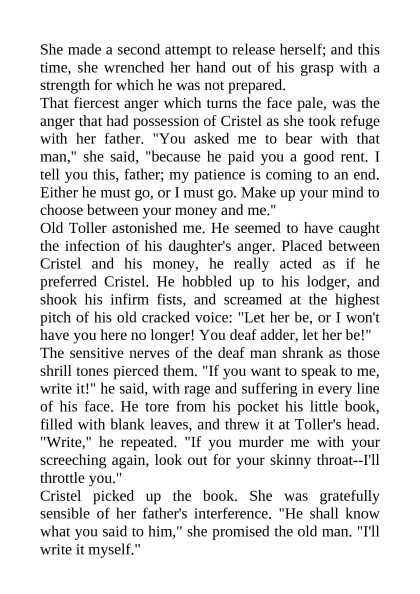 She made a second attempt to release herself; and this time, she wrenched her hand out of his grasp with a strength for which he was not prepared.

That fiercest anger which turns the face pale, was the anger that had possession of Cristel as she took refuge with her father. "You asked me to bear with that man," she said, "because he paid you a good rent. I tell you this, father; my patience is coming to an end. Either he must go, or I must go. Make up your mind to choose between your money and me."

Old Toller astonished me. He seemed to have caught the infection of his daughter's anger. Placed between Cristel and his money, he really acted as if he preferred Cristel. He hobbled up to his lodger, and shook his infirm fists, and screamed at the highest pitch of his old cracked voice: "Let her be, or I won't have you here no longer! You deaf adder, let her be!"

The sensitive nerves of the deaf man shrank as those shrill tones pierced them. "If you want to speak to me, write it!" he said, with rage and suffering in every line of his face. He tore from his pocket his little book, filled with blank leaves, and threw it at Toller's head. "Write," he repeated. "If you murder me with your screeching again, look out for your skinny throat--I'll throttle you."

Cristel picked up the book. She was gratefully sensible of her father's interference. "He shall know what you said to him," she promised the old man. "I'll write it myself."